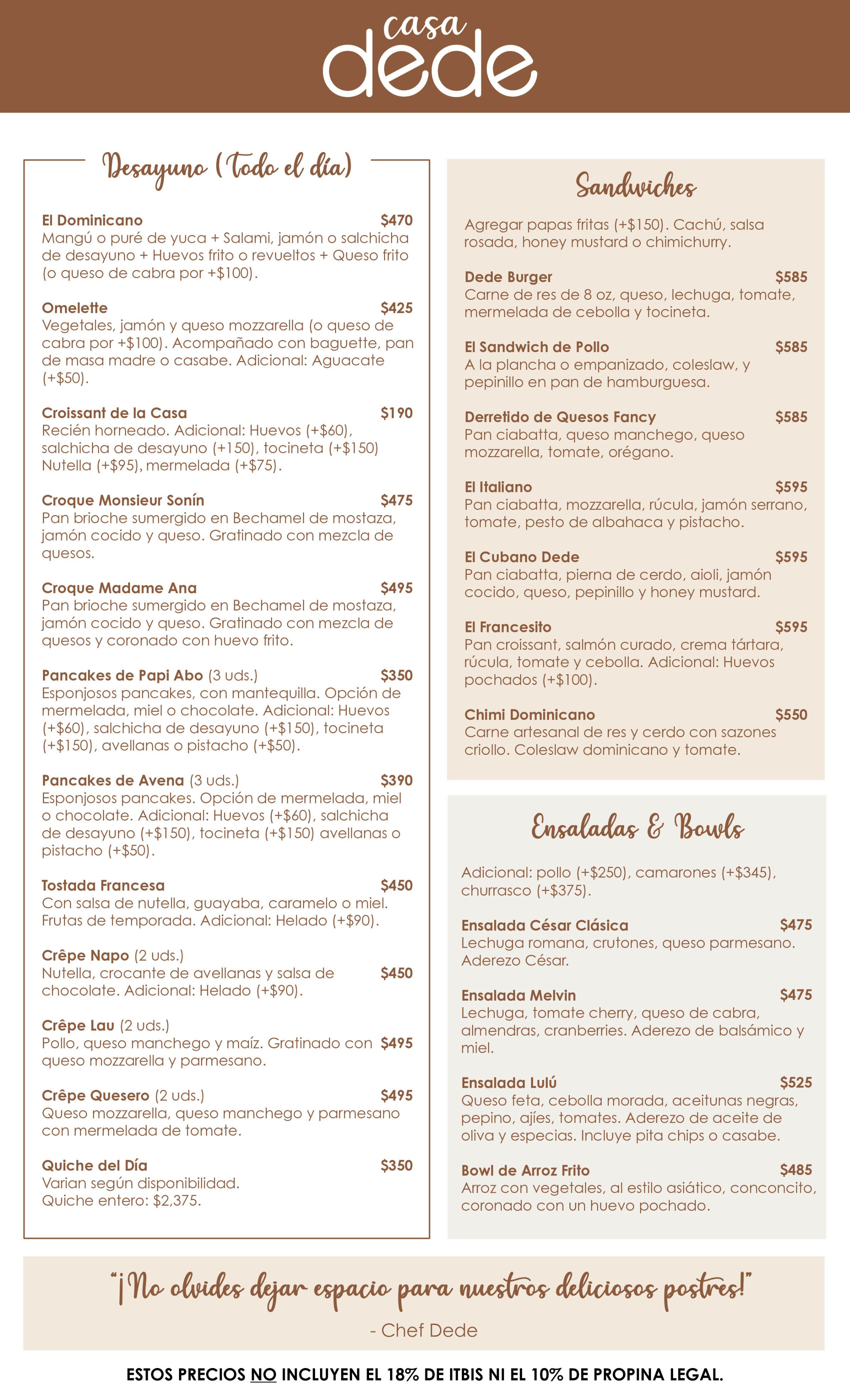 casa dede

Desayuno (Todo el día)

El Dominicano $470
Mangú o puré de yuca + Salami, jamón o salchicha de desayuno + Huevos frito o revueltos + Queso frito (o queso de cabra por +$100).

Omelette $425
Vegetales, jamón y queso mozzarella (o queso de cabra por +$100). Acompañado con baguette, pan de masa madre o casabe. Adicional: Aguacate (+$50).

Croissant de la Casa $190
Recién horneado. Adicional: Huevos (+$60), salchicha de desayuno (+150), tocineta (+$150) Nutella (+$95), mermelada (+$75).

Croque Monsieur Sonín $475
Pan brioche sumergido en Bechamel de mostaza, jamón cocido y queso. Gratinado con mezcla de quesos.

Croque Madame Ana $495
Pan brioche sumergido en Bechamel de mostaza, jamón cocido y queso. Gratinado con mezcla de quesos y coronado con huevo frito.

Pancakes de Papi Abo (3 uds.) $350
Esponjosos pancakes, con mantequilla. Opción de mermelada, miel o chocolate. Adicional: Huevos (+$60), salchicha de desayuno (+$150), tocineta (+$150), avellanas o pistacho (+$50).

Pancakes de Avena (3 uds.) $390
Esponjosos pancakes. Opción de mermelada, miel o chocolate. Adicional: Huevos (+$60), salchicha de desayuno (+$150), tocineta (+$150) avellanas o pistacho (+$50).

Tostada Francesa $450
Con salsa de nutella, guayaba, caramelo o miel. Frutas de temporada. Adicional: Helado (+$90).

Crêpe Napo (2 uds.)
Nutella, crocante de avellanas y salsa de chocolate. Adicional: Helado (+$90). $450

Crêpe Lau (2 uds.)
Pollo, queso manchego y maíz. Gratinado con queso mozzarella y parmesano. $495

Crêpe Quesero (2 uds.) $495
Queso mozzarella, queso manchego y parmesano con mermelada de tomate.

Quiche del Día $350
Varian según disponibilidad.
Quiche entero: $2,375.

Sandwiches

Agregar papas fritas (+$150). Cachú, salsa rosada, honey mustard o chimichurry.

Dede Burger $585
Carne de res de 8 oz, queso, lechuga, tomate, mermelada de cebolla y tocineta.

El Sandwich de Pollo $585
A la plancha o empanizado, coleslaw, y pepinillo en pan de hamburguesa.

Derretido de Quesos Fancy $585
Pan ciabatta, queso manchego, queso mozzarella, tomate, orégano.

El Italiano $595
Pan ciabatta, mozzarella, rúcula, jamón serrano, tomate, pesto de albahaca y pistacho.

El Cubano Dede $595
Pan ciabatta, pierna de cerdo, aioli, jamón cocido, queso, pepinillo y honey mustard.

El Francesito $595
Pan croissant, salmón curado, crema tártara, rúcula, tomate y cebolla. Adicional: Huevos pochados (+$100).

Chimi Dominicano $550
Carne artesanal de res y cerdo con sazones criollo. Coleslaw dominicano y tomate.

Ensaladas & Bowls

Adicional: pollo (+$250), camarones (+$345), churrasco (+$375).

Ensalada César Clásica $475
Lechuga romana, crutones, queso parmesano. Aderezo César.

Ensalada Melvin $475
Lechuga, tomate cherry, queso de cabra, almendras, cranberries. Aderezo de balsámico y miel.

Ensalada Lulú $525
Queso feta, cebolla morada, aceitunas negras, pepino, ajíes, tomates. Aderezo de aceite de oliva y especias. Incluye pita chips o casabe.

Bowl de Arroz Frito $485
Arroz con vegetales, al estilo asiático, conconcito, coronado con un huevo pochado.

"¡No olvides dejar espacio para nuestros deliciosos postres!"
- Chef Dede

ESTOS PRECIOS NO INCLUYEN EL 18% DE ITBIS NI EL 10% DE PROPINA LEGAL.